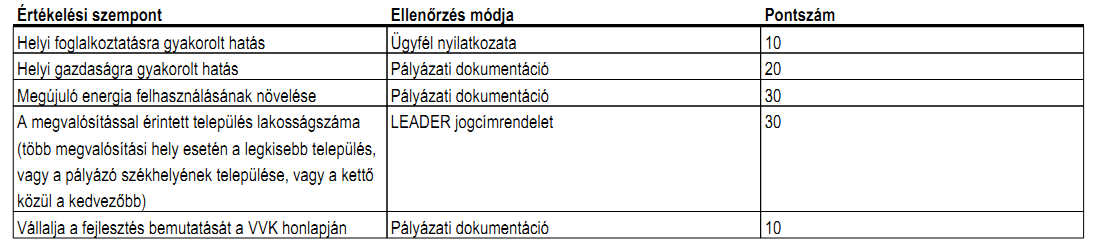 | Értékelési szempont | Ellenőrzés módja | Pontszám |
|---|---|---|
| Helyi foglalkoztatásra gyakorolt hatás | Ügyfél nyilatkozata | 10 |
| Helyi gazdaságra gyakorolt hatás | Pályázati dokumentáció | 20 |
| Megújuló energia felhasználásának növelése | Pályázati dokumentáció | 30 |
| A megvalósítással érintett település lakosságszáma (több megvalósítási hely esetén a legkisebb település, vagy a pályázó székhelyének települése, vagy a kettő közül a kedvezőbb) | LEADER jogcímrendelet | 30 |
| Vállalja a fejlesztés bemutatását a VVK honlapján | Pályázati dokumentáció | 10 |